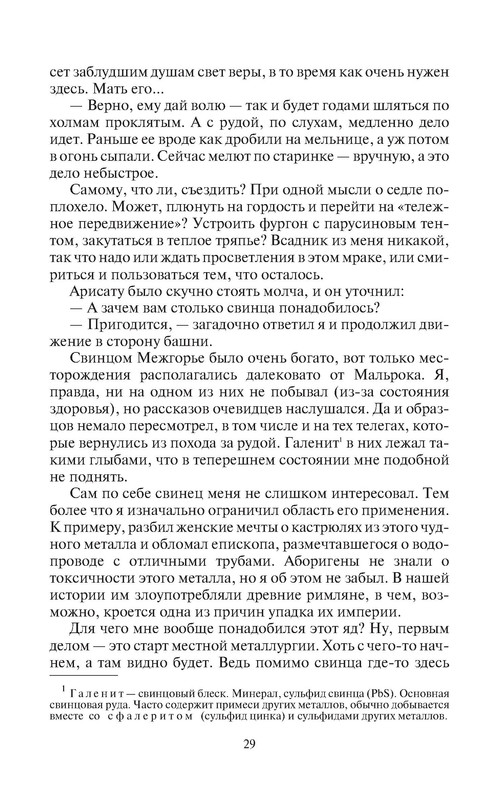 сет заблудшим душам свет веры, в то время как очень нужен здесь. Мать его...

— Верно, ему дай волю — так и будет годами шляться по холмам проклятым. А с рудой, по слухам, медленно дело идет. Раньше ее вроде как дробили на мельнице, а уж потом в огонь сыпали. Сейчас мелют по старинке — вручную, а это дело небыстрое.

Самому, что ли, съездить? При одной мысли о седле поплохело. Может, плюнуть на гордость и перейти на «тележное передвижение»? Устроить фургон с парусиновым тентом, закутаться в теплое тряпье? Всадник из меня никакой, так что надо или ждать просветления в этом мраке, или смириться и пользоваться тем, что осталось.

Арисату было скучно стоять молча, и он уточнил:

— А зачем вам столько свинца понадобилось?

— Пригодится, — загадочно ответил я и продолжил движение в сторону башни.

Свинцом Межгорье было очень богато, вот только месторождения располагались далековато от Мальрока. Я, правда, ни на одном из них не побывал (из-за состояния здоровья), но рассказов очевидцев наслушался. Да и образцов немало пересмотрел, в том числе и на тех телегах, которые вернулись из похода за рудой. Галенит$^1$ в них лежал такими глыбами, что в теперешнем состоянии мне подобной не поднять.

Сам по себе свинец меня не слишком интересовал. Тем более что я изначально ограничил область его применения. К примеру, разбил женские мечты о кастрюлях из этого чудного металла и обломал епископа, размечтавшегося о водопроводе с отличными трубами. Аборигены не знали о токсичности этого металла, но я об этом не забыл. В нашей истории им злоупотребляли древние римляне, в чем, возможно, кроется одна из причин упадка их империи.

Для чего мне вообще понадобился этот яд? Ну, первым делом — это старт местной металлургии. Хоть с чего-то начнем, а там видно будет. Ведь помимо свинца где-то здесь

$^1$ Галенит — свинцовый блеск. Минерал, сульфид свинца (PbS). Основная свинцовая руда. Часто содержит примеси других металлов, обычно добывается вместе со сфалеритом (сульфид цинка) и сульфидами других металлов.

29